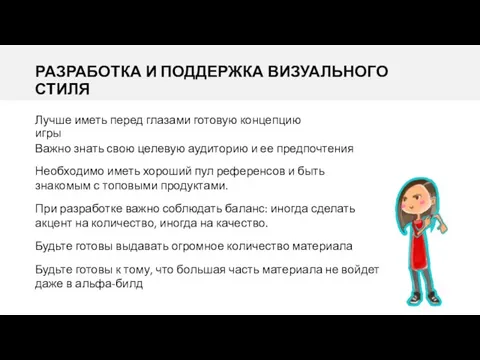 РАЗРАБОТКА И ПОДДЕРЖКА ВИЗУАЛЬНОГО СТИЛЯ

Лучше иметь перед глазами готовую концепцию игры

Важно знать свою целевую аудиторию и ее предпочтения

Необходимо иметь хороший пул референсов и быть знакомым с топовыми продуктами.

При разработке важно соблюдать баланс: иногда сделать акцент на количество, иногда на качество.

Будьте готовы выдавать огромное количество материала

Будьте готовы к тому, что большая часть материала не войдет даже в альфа-билд